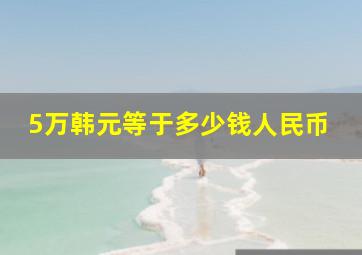 5万韩元等于多少钱人民币